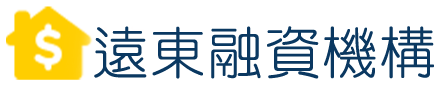 $ 遠東融資機構